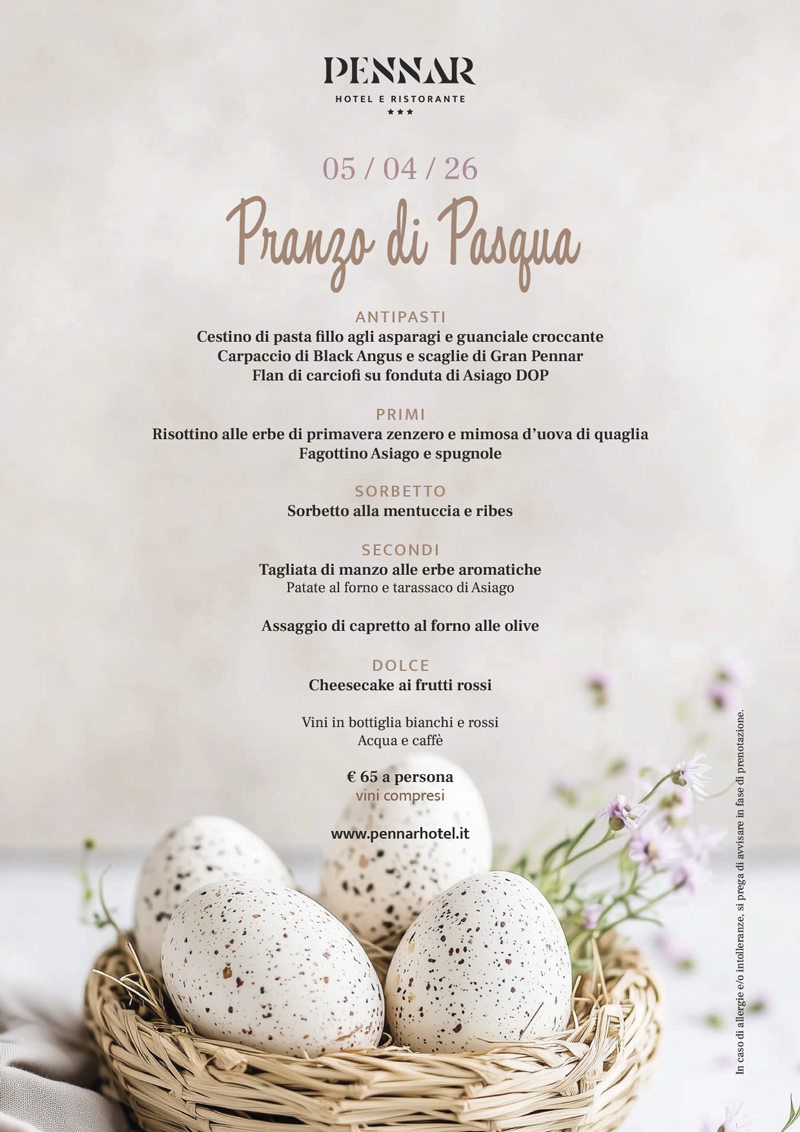 PENNAR
HOTEL E RISTORANTE
★★★

05 / 04 / 26

Pranzo di Pasqua

ANTIPASTI
Cestino di pasta fillo agli asparagi e guanciale croccante
Carpaccio di Black Angus e scaglie di Gran Pennar
Flan di carciofi su fonduta di Asiago DOP

PRIMI
Risottino alle erbe di primavera zenzero e mimosa d'uova di quaglia
Fagottino Asiago e spugnole

SORBETTO
Sorbetto alla mentuccia e ribes

SECONDI
Tagliata di manzo alle erbe aromatiche
Patate al forno e tarassaco di Asiago

Assaggio di capretto al forno alle olive

DOLCE
Cheesecake ai frutti rossi

Vini in bottiglia bianchi e rossi
Acqua e caffè

€ 65 a persona
vini compresi

www.pennarhotel.it

In caso di allergie e/o intolleranze, si prega di avvisare in fase di prenotazione.